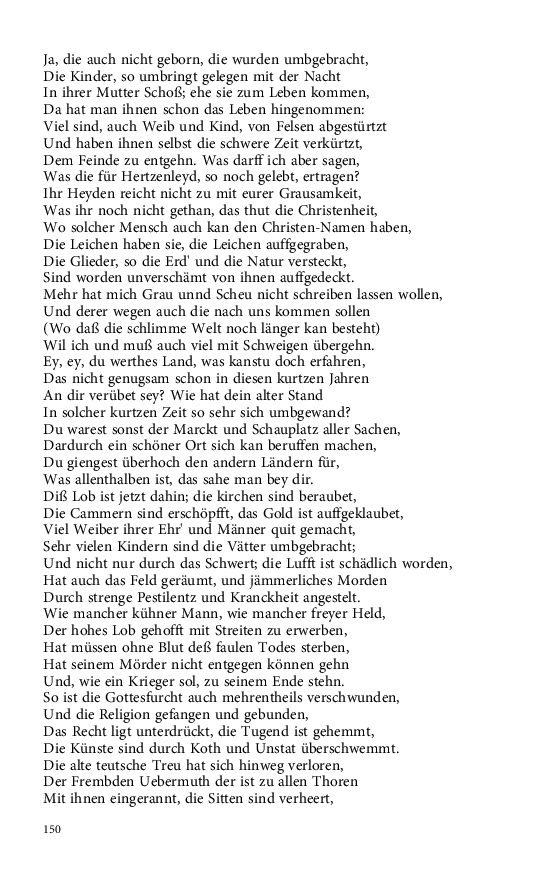 Ja, die auch nicht geborn, die wurden umbgebracht,
Die Kinder, so umbringt gelegen mit der Nacht
In ihrer Mutter Schoß; ehe sie zum Leben kommen,
Da hat man ihnen schon das Leben hingenommen:
Viel sind, auch Weib und Kind, von Felsen abgestürtzt
Und haben ihnen selbst die schwere Zeit verkürtzt,
Dem Feinde zu entgehn. Was darff ich aber sagen,
Was die für Hertzenleyd, so noch gelebt, ertragen?
Ihr Heyden reicht nicht zu mit eurer Grausamkeit,
Was ihr noch nicht gethan, das thut die Christenheit,
Wo solcher Mensch auch kan den Christen-Namen haben,
Die Leichen haben sie, die Leichen auffgegraben,
Die Glieder, so die Erd' und die Natur versteckt,
Sind worden unverschämt von ihnen auffgedeckt.
Mehr hat mich Grau unnd Scheu nicht schreiben lassen wollen,
Und derer wegen auch die nach uns kommen sollen
(Wo daß die schlimme Welt noch länger kan besteht)
Wil ich und muß auch viel mit Schweigen übergehn.
Ey, ey, du werthes Land, was kanstu doch erfahren,
Das nicht genugsam schon in diesen kurtzen Jahren
An dir verübet sey? Wie hat dein alter Stand
In solcher kurtzen Zeit so sehr sich umbgewand?
Du warest sonst der Marckt und Schauplatz aller Sachen,
Dardurch ein schöner Ort sich kan beruffen machen,
Du giengest überhoch den andern Ländern für,
Was allenthalben ist, das sahe man bey dir.
Diß Lob ist jetzt dahin; die kirchen sind beraubet,
Die Cammern sind erschöpfft, das Gold ist auffgeklaubet,
Viel Weiber ihrer Ehr' und Männer quit gemacht,
Sehr vielen Kindern sind die Vätter umbgebracht;
Und nicht nur durch das Schwert; die Lufft ist schädlich worden,
Hat auch das Feld geräumt, und jämmerliches Morden
Durch strenge Pestilentz und Kranckheit angestelt.
Wie mancher kühner Mann, wie mancher freyer Held,
Der hohes Lob gehofft mit Streiten zu erwerben,
Hat müssen ohne Blut deß faulen Todes sterben,
Hat seinem Mörder nicht entgegen können gehn
Und, wie ein Krieger sol, zu seinem Ende stehn.
So ist die Gottesfurcht auch mehrentheils verschwunden,
Und die Religion gefangen und gebunden,
Das Recht ligt unterdrückt, die Tugend ist gehemmt,
Die Künste sind durch Koth und Unstat überschwemmt.
Die alte teutsche Treu hat sich hinweg verloren,
Der Frembden Uebermuth der ist zu allen Thoren
Mit ihnen eingerannt, die Sitten sind verheert,

150